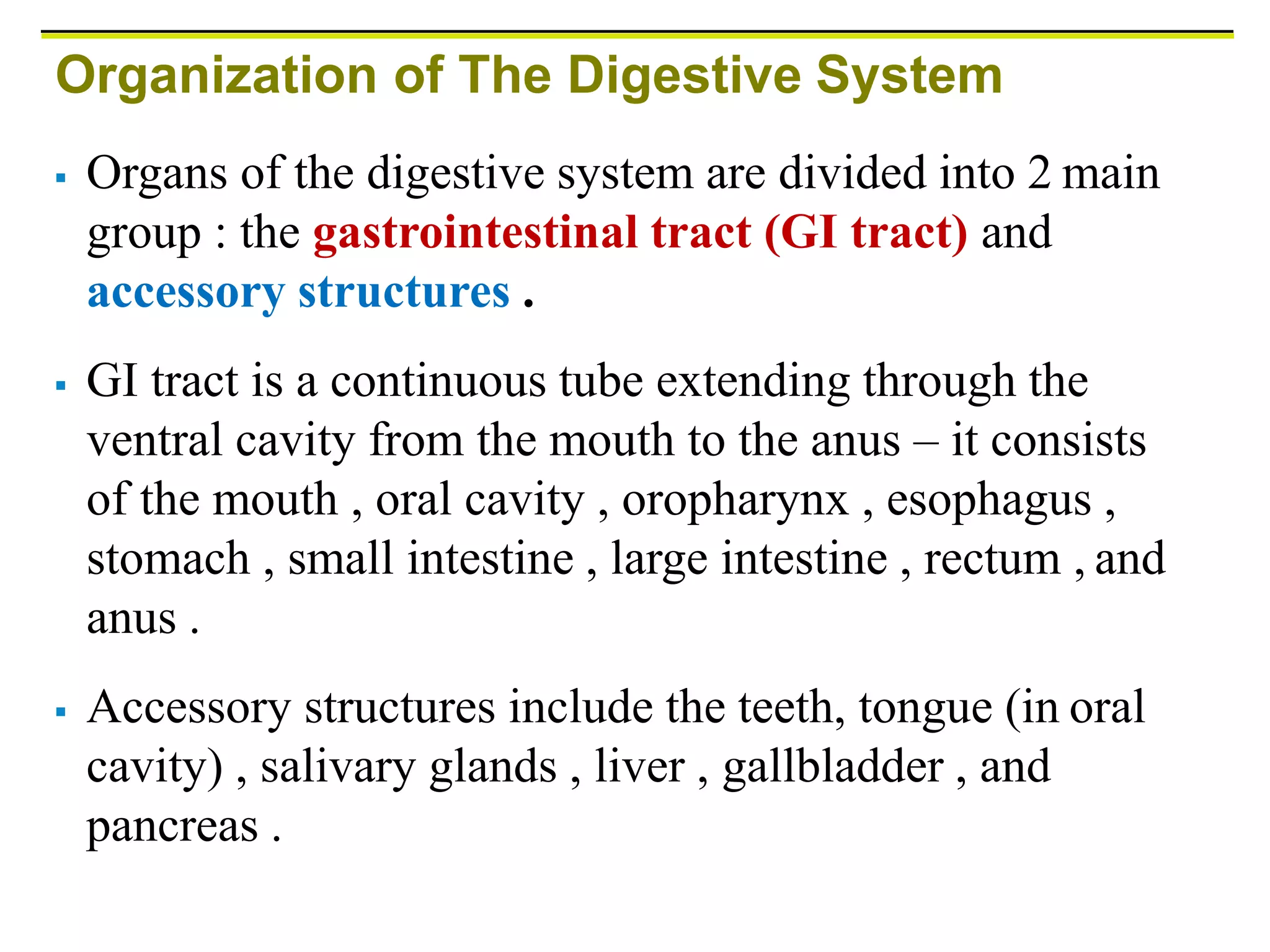 Organization of The Digestive System

▪ Organs of the digestive system are divided into 2 main group : the gastrointestinal tract (GI tract) and accessory structures .

▪ GI tract is a continuous tube extending through the ventral cavity from the mouth to the anus – it consists of the mouth , oral cavity , oropharynx , esophagus , stomach , small intestine , large intestine , rectum , and anus .

▪ Accessory structures include the teeth, tongue (in oral cavity) , salivary glands , liver , gallbladder , and pancreas .